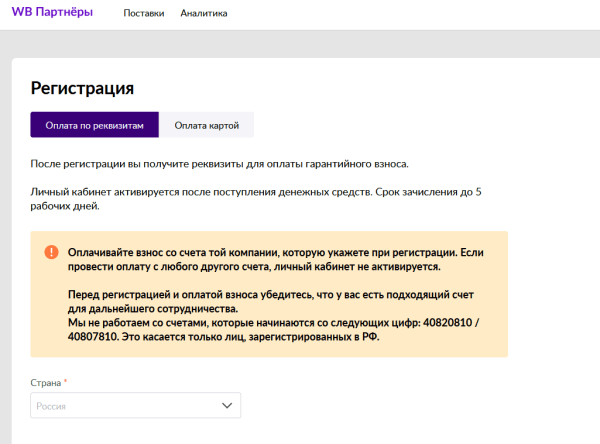 WB Партнёры Поставки Аналитика

Регистрация

Оплата по реквизитам Оплата картой

После регистрации вы получите реквизиты для оплаты гарантийного взноса.

Личный кабинет активируется после поступления денежных средств. Срок зачисления до 5 рабочих дней.

Оплачивайте взнос со счета той компании, которую укажете при регистрации. Если провести оплату с любого другого счета, личный кабинет не активируется.

Перед регистрацией и оплатой взноса убедитесь, что у вас есть подходящий счет для дальнейшего сотрудничества.
Мы не работаем со счетами, которые начинаются со следующих цифр: 40820810 / 40807810. Это касается только лиц, зарегистрированных в РФ.

Страна *

Россия